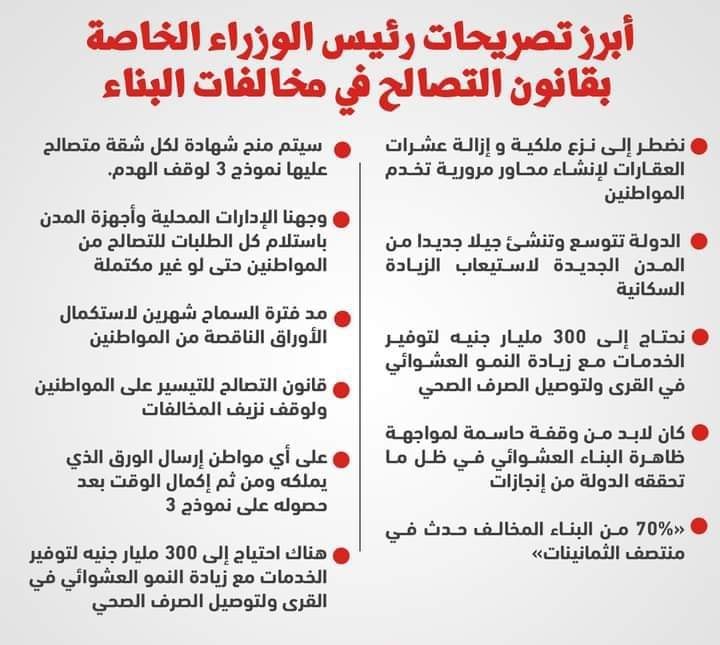 أبرز تصريحات رئيس الوزراء الخاصة بقانون التصالح في مخالفات البناء

نضطر إلى نزع ملكية و إزالة عشرات العقارات لإنشاء محاور مرورية تخدم المواطنين

الدولة تتوسع وتنشئ جيلا جديدا من المدن الجديدة لاستيعاب الزيادة السكانية

نحتاج إلى 300 مليار جنيه لتوفير الخدمات مع زيادة النمو العشوائي في القرى ولتوصيل الصرف الصحي

كان لابد من وقفة حاسمة لمواجهة ظاهرة البناء العشوائي في ظل ما تحققه الدولة من إنجازات

«70% من البناء المخالف حدث في منتصف الثمانينات»

سيتم منح شهادة لكل شقة متصالح عليها نموذج 3 لوقف الهدم.

وجهنا الإدارات المحلية وأجهزة المدن باستلام كل الطلبات للتصالح من المواطنين حتى لو غير مكتملة

مد فترة السماح شهرين لاستكمال الأوراق الناقصة من المواطنين

قانون التصالح للتيسير على المواطنين ولوقف نزيف المخالفات

على أي مواطن إرسال الورق الذي يملكه ومن ثم إكمال الوقت بعد حصوله على نموذج 3

هناك احتياج إلى 300 مليار جنيه لتوفير الخدمات مع زيادة النمو العشوائي في القرى ولتوصيل الصرف الصحي